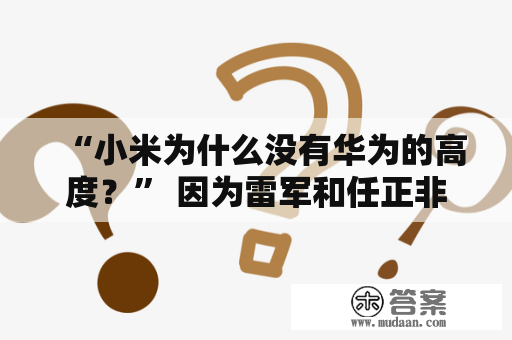 “小米为什么没有华为的高度？” 因为雷军和任正非

木 答案
www.mudaan.com